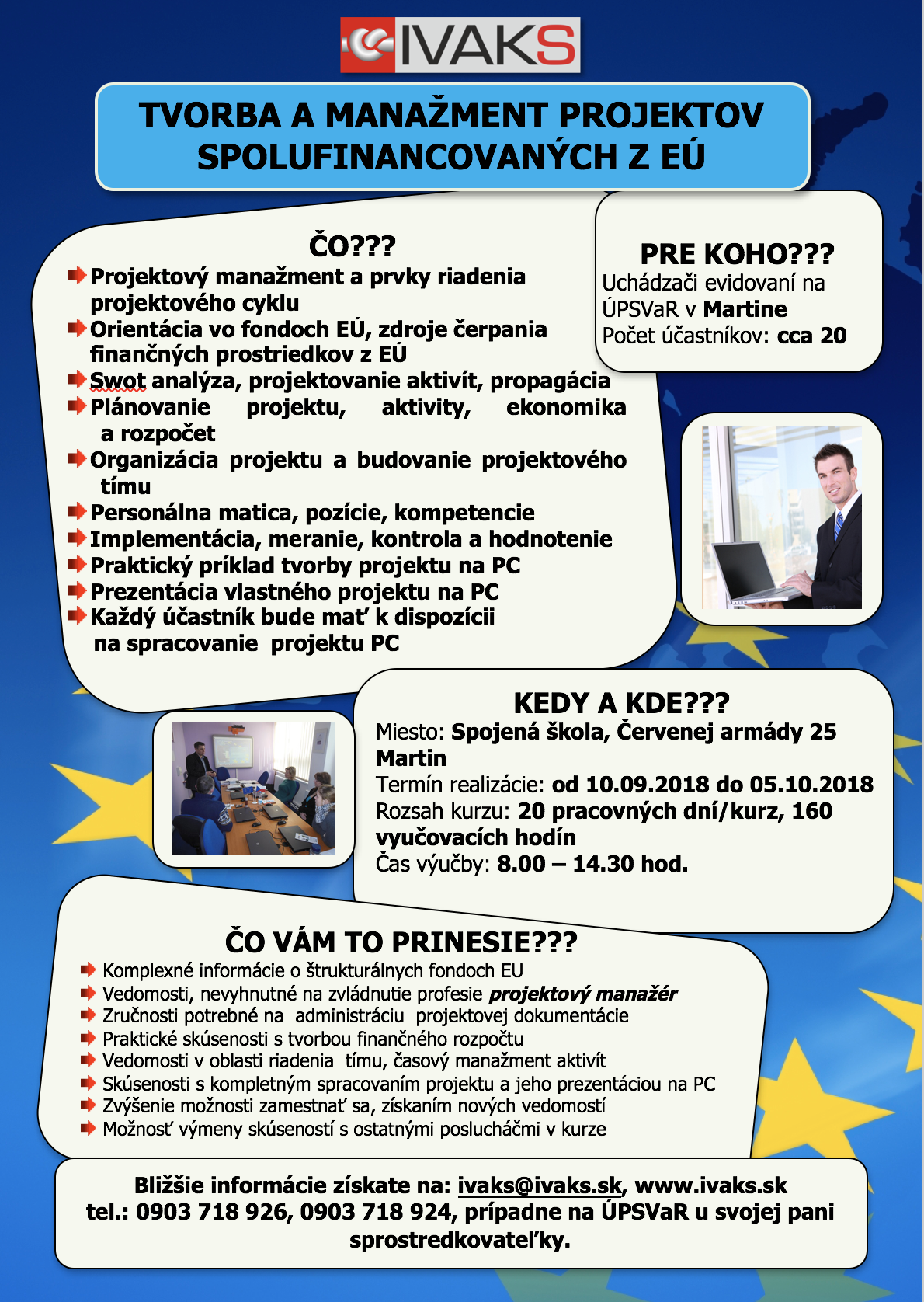 IVAKS

TVORBA A MANAŽMENT PROJEKTOV SPOLUFINANCOVANÝCH Z EÚ

ČO???
Projektový manažment a prvky riadenia projektového cyklu
Orientácia vo fondoch EÚ, zdroje čerpania finančných prostriedkov z EÚ
Swot analýza, projektovanie aktivít, propagácia
Plánovanie projektu, aktivity, ekonomika a rozpočet
Organizácia projektu a budovanie projektového tímu
Personálna matica, pozície, kompetencie
Implementácia, meranie, kontrola a hodnotenie
Praktický príklad tvorby projektu na PC
Prezentácia vlastného projektu na PC
Každý účastník bude mať k dispozícii na spracovanie projektu PC

PRE KOHO???
Uchádzači evidovaní na ÚPSVaR v Martine
Počet účastníkov: cca 20

KEDY A KDE???
Miesto: Spojená škola, Červenej armády 25 Martin
Termín realizácie: od 10.09.2018 do 05.10.2018
Rozsah kurzu: 20 pracovných dní/kurz, 160 vyučovacích hodín
Čas výučby: 8.00 – 14.30 hod.

ČO VÁM TO PRINESIE???
Komplexné informácie o štrukturálnych fondoch EU
Vedomosti, nevyhnutné na zvládnutie profesie projektový manažér
Zručnosti potrebné na administráciu projektovej dokumentácie
Praktické skúsenosti s tvorbou finančného rozpočtu
Vedomosti v oblasti riadenia tímu, časový manažment aktivít
Skúsenosti s kompletným spracovaním projektu a jeho prezentáciou na PC
Zvýšenie možnosti zamestnať sa, získaním nových vedomostí
Možnosť výmeny skúseností s ostatnými poslucháčmi v kurze

Bližšie informácie získate na: ivaks@ivaks.sk, www.ivaks.sk
tel.: 0903 718 926, 0903 718 924, prípadne na ÚPSVaR u svojej pani sprostredkovateľky.